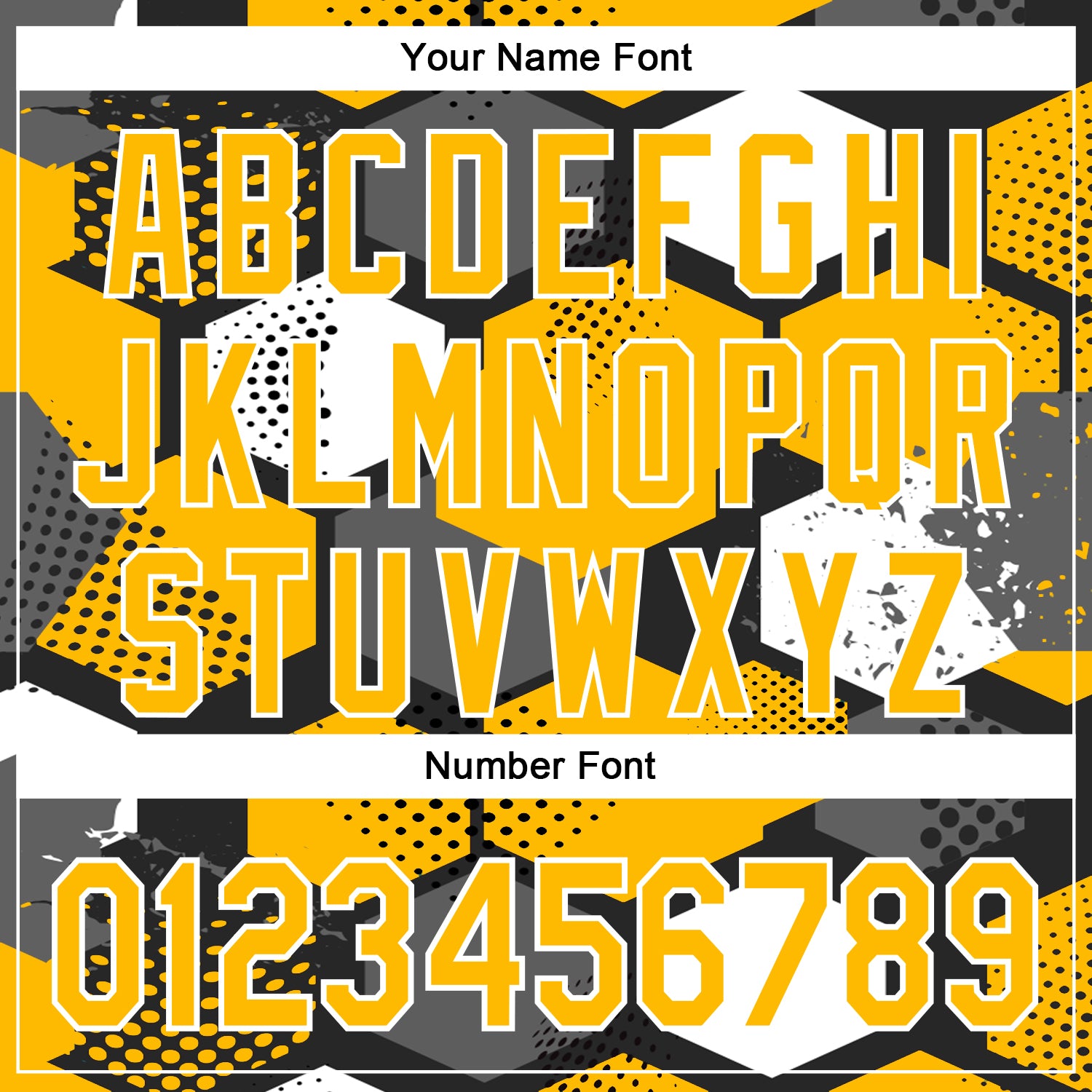 Your Name Font

ABCDEFGHI
JKLMNOPQR
STUVWXYZ

Number Font

0123456789